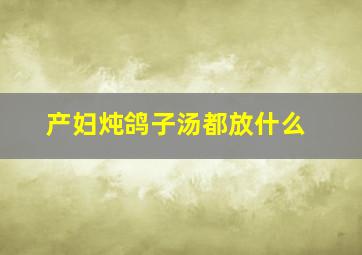 产妇炖鸽子汤都放什么